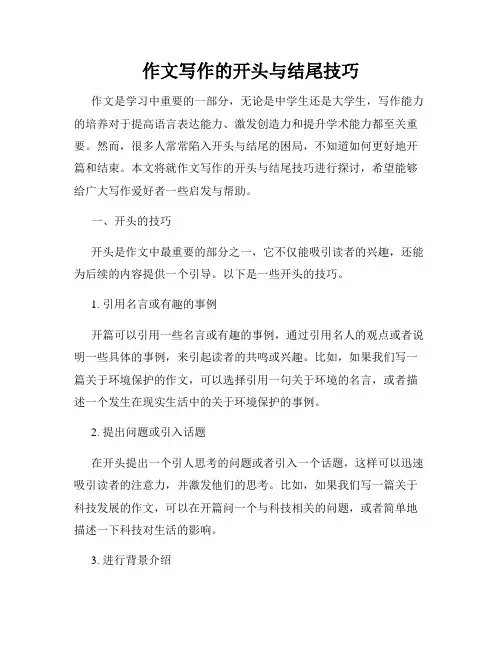 作文写作的开头与结尾技巧

作文是学习中重要的一部分，无论是中学生还是大学生，写作能力的培养对于提高语言表达能力、激发创造力和提升学术能力都至关重要。然而，很多人常常陷入开头与结尾的困局，不知道如何更好地开篇和结束。本文将就作文写作的开头与结尾技巧进行探讨，希望能够给广大写作爱好者一些启发与帮助。

一、开头的技巧

开头是作文中最重要的部分之一，它不仅能吸引读者的兴趣，还能为后续的内容提供一个引导。以下是一些开头的技巧。

1. 引用名言或有趣的事例

开篇可以引用一些名言或有趣的事例，通过引用名人的观点或者说明一些具体的事例，来引起读者的共鸣或兴趣。比如，如果我们写一篇关于环境保护的作文，可以选择引用一句关于环境的名言，或者描述一个发生在现实生活中的关于环境保护的事例。

2. 提出问题或引入话题

在开头提出一个引人思考的问题或者引入一个话题，这样可以迅速吸引读者的注意力，并激发他们的思考。比如，如果我们写一篇关于科技发展的作文，可以在开篇问一个与科技相关的问题，或者简单地描述一下科技对生活的影响。

3. 进行背景介绍